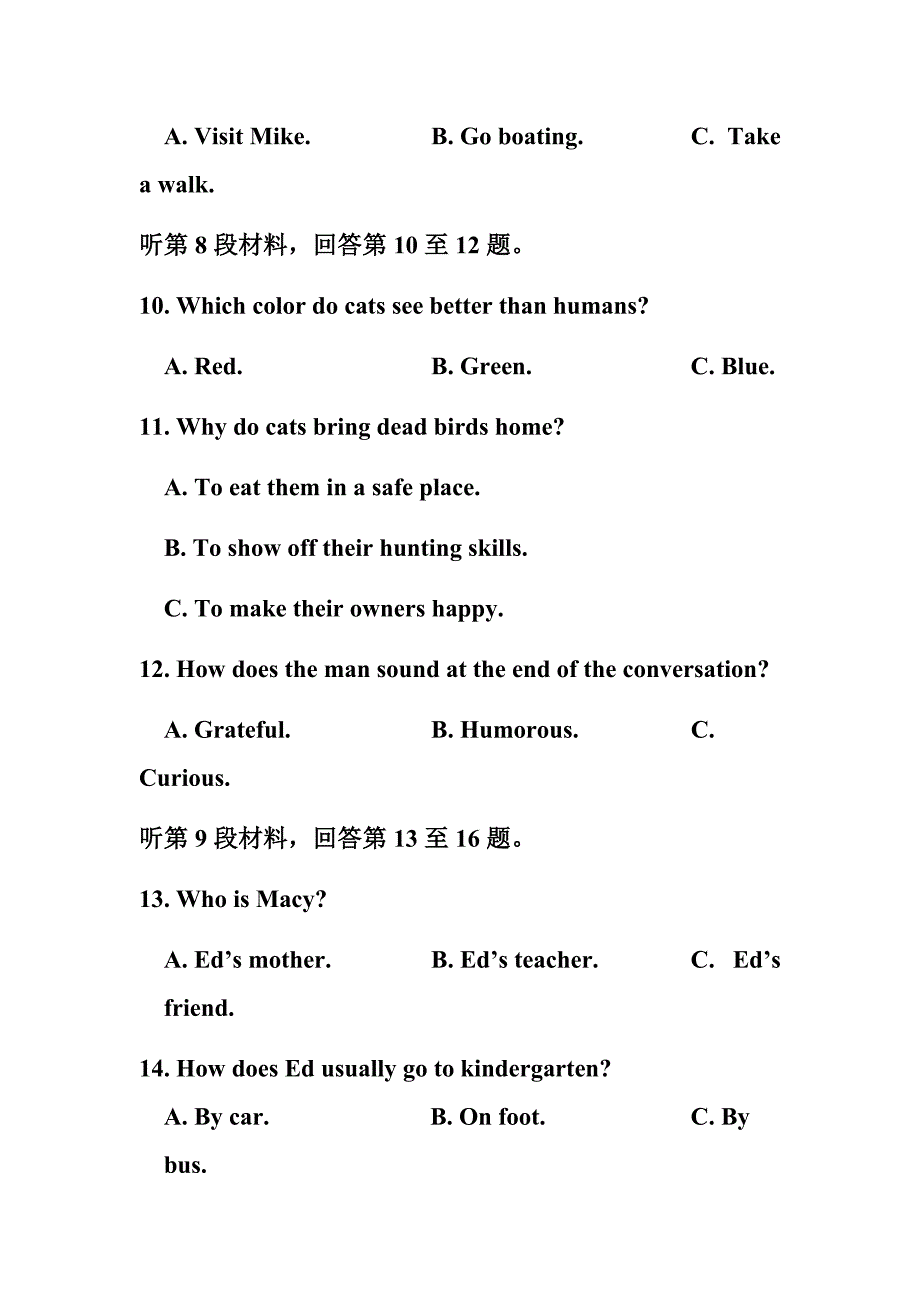 A. Visit Mike. B. Go boating. C. Take a walk.

听第 8 段材料，回答第 10 至 12 题。

10. Which color do cats see better than humans?

A. Red. B. Green. C. Blue.

11. Why do cats bring dead birds home?

A. To eat them in a safe place.

B. To show off their hunting skills.

C. To make their owners happy.

12. How does the man sound at the end of the conversation?

A. Grateful. B. Humorous. C. Curious.

听第 9 段材料，回答第 13 至 16 题。

13. Who is Macy?

A. Ed’s mother. B. Ed’s teacher. C. Ed’s friend.

14. How does Ed usually go to kindergarten?

A. By car. B. On foot. C. By bus.